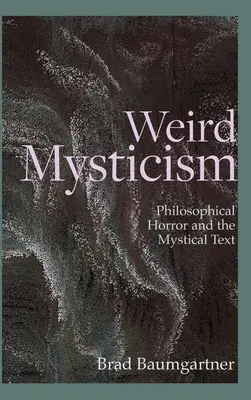 Weird Mysticism

Philosophical Horror and the Mystical Text

Brad Baumgartner